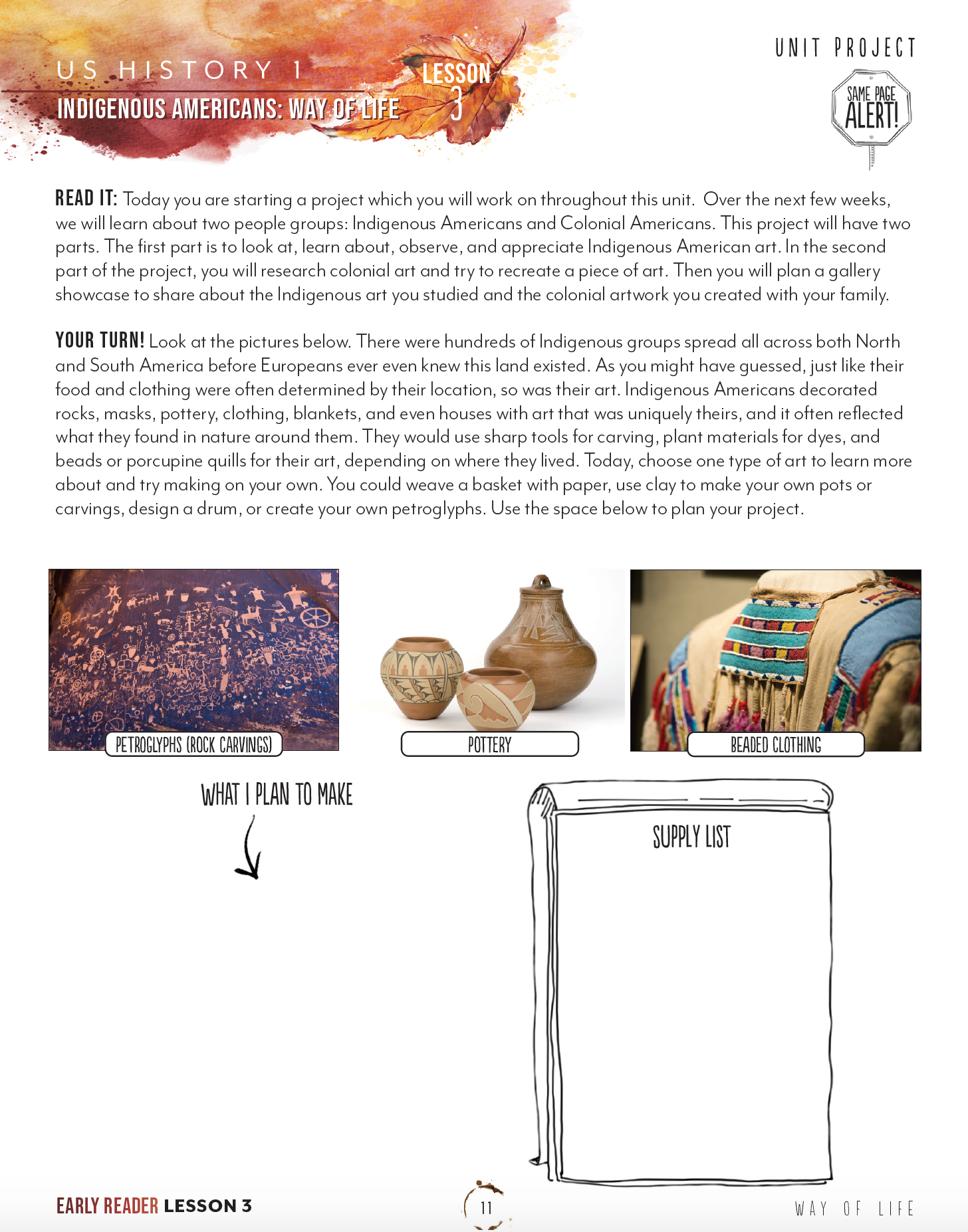 US HISTORY 1
INDIGENOUS AMERICANS: WAY OF LIFE
LESSON 3

UNIT PROJECT

SAME PAGE ALERT!

READ IT: Today you are starting a project which you will work on throughout this unit. Over the next few weeks, we will learn about two people groups: Indigenous Americans and Colonial Americans. This project will have two parts. The first part is to look at, learn about, observe, and appreciate Indigenous American art. In the second part of the project, you will research colonial art and try to recreate a piece of art. Then you will plan a gallery showcase to share about the Indigenous art you studied and the colonial artwork you created with your family.

YOUR TURN! Look at the pictures below. There were hundreds of Indigenous groups spread all across both North and South America before Europeans ever even knew this land existed. As you might have guessed, just like their food and clothing were often determined by their location, so was their art. Indigenous Americans decorated rocks, masks, pottery, clothing, blankets, and even houses with art that was uniquely theirs, and it often reflected what they found in nature around them. They would use sharp tools for carving, plant materials for dyes, and beads or porcupine quills for their art, depending on where they lived. Today, choose one type of art to learn more about and try making on your own. You could weave a basket with paper, use clay to make your own pots or carvings, design a drum, or create your own petroglyphs. Use the space below to plan your project.

PETROGLYPHS (ROCK CARVINGS)

POTTERY

BEADED CLOTHING

WHAT I PLAN TO MAKE

SUPPLY LIST

EARLY READER LESSON 3

11

WAY OF LIFE